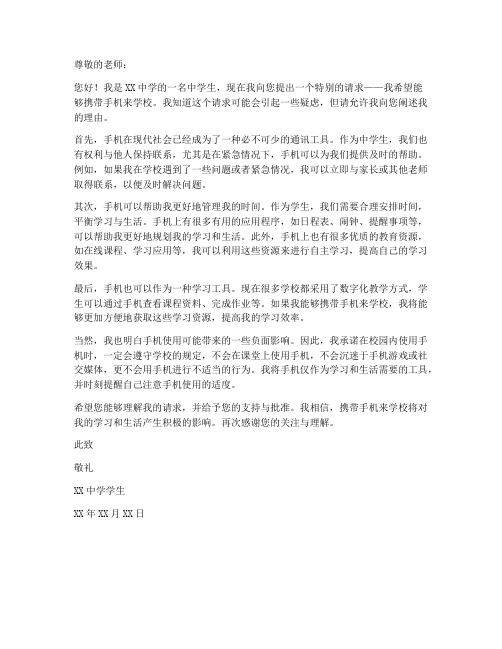 尊敬的老师：

您好！我是XX中学的一名中学生，现在我向您提出一个特别的请求——我希望能够携带手机来学校。我知道这个请求可能会引起一些疑虑，但请允许我向您阐述我的理由。

首先，手机在现代社会已经成为了一种必不可少的通讯工具。作为中学生，我们也有权利与他人保持联系，尤其是在紧急情况下，手机可以为我们提供及时的帮助。例如，如果我在学校遇到了一些问题或者紧急情况，我可以立即与家长或其他老师取得联系，以便及时解决问题。

其次，手机可以帮助我更好地管理我的时间。作为学生，我们需要合理安排时间，平衡学习与生活。手机上有很多有用的应用程序，如日程表、闹钟、提醒事项等，可以帮助我更好地规划我的学习和生活。此外，手机上也有很多优质的教育资源，如在线课程、学习应用等，我可以利用这些资源来进行自主学习，提高自己的学习效果。

最后，手机也可以作为一种学习工具。现在很多学校都采用了数字化教学方式，学生可以通过手机查看课程资料、完成作业等。如果我能够携带手机来学校，我将能够更加方便地获取这些学习资源，提高我的学习效率。

当然，我也明白手机使用可能带来的一些负面影响。因此，我承诺在校园内使用手机时，一定会遵守学校的规定，不会在课堂上使用手机，不会沉迷于手机游戏或社交媒体，更不会用手机进行不适当的行为。我将手机仅作为学习和生活需要的工具，并时刻提醒自己注意手机使用的适度。

希望您能够理解我的请求，并给予您的支持与批准。我相信，携带手机来学校将对我的学习和生活产生积极的影响。再次感谢您的关注与理解。

此致

敬礼

XX中学学生

XX年XX月XX日